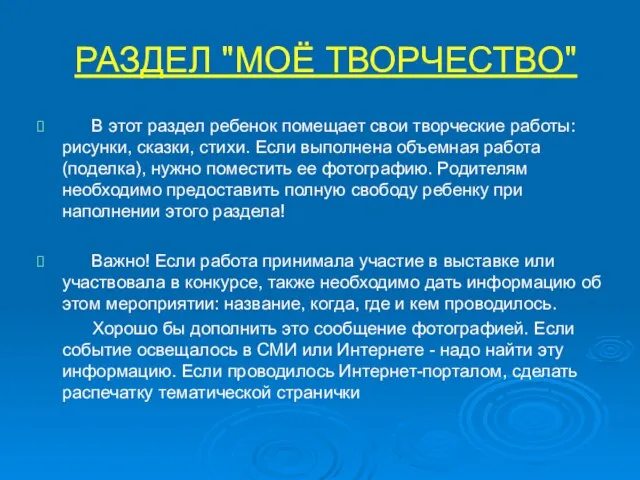 РАЗДЕЛ "МОЁ ТВОРЧЕСТВО"

В этот раздел ребенок помещает свои творческие работы: рисунки, сказки, стихи. Если выполнена объемная работа (поделка), нужно поместить ее фотографию. Родителям необходимо предоставить полную свободу ребенку при наполнении этого раздела!

Важно! Если работа принимала участие в выставке или участвовала в конкурсе, также необходимо дать информацию об этом мероприятии: название, когда, где и кем проводилось.

Хорошо бы дополнить это сообщение фотографией. Если событие освещалось в СМИ или Интернете - надо найти эту информацию. Если проводилось Интернет-порталом, сделать распечатку тематической странички